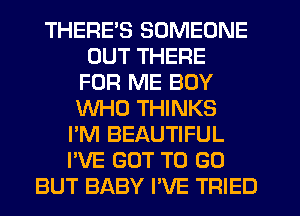 THERE'S SOMEONE
OUT THERE
FOR ME BOY
WHO THINKS
I'M BEAUTIFUL
I'VE GOT TO GO
BUT BABY I'VE TRIED